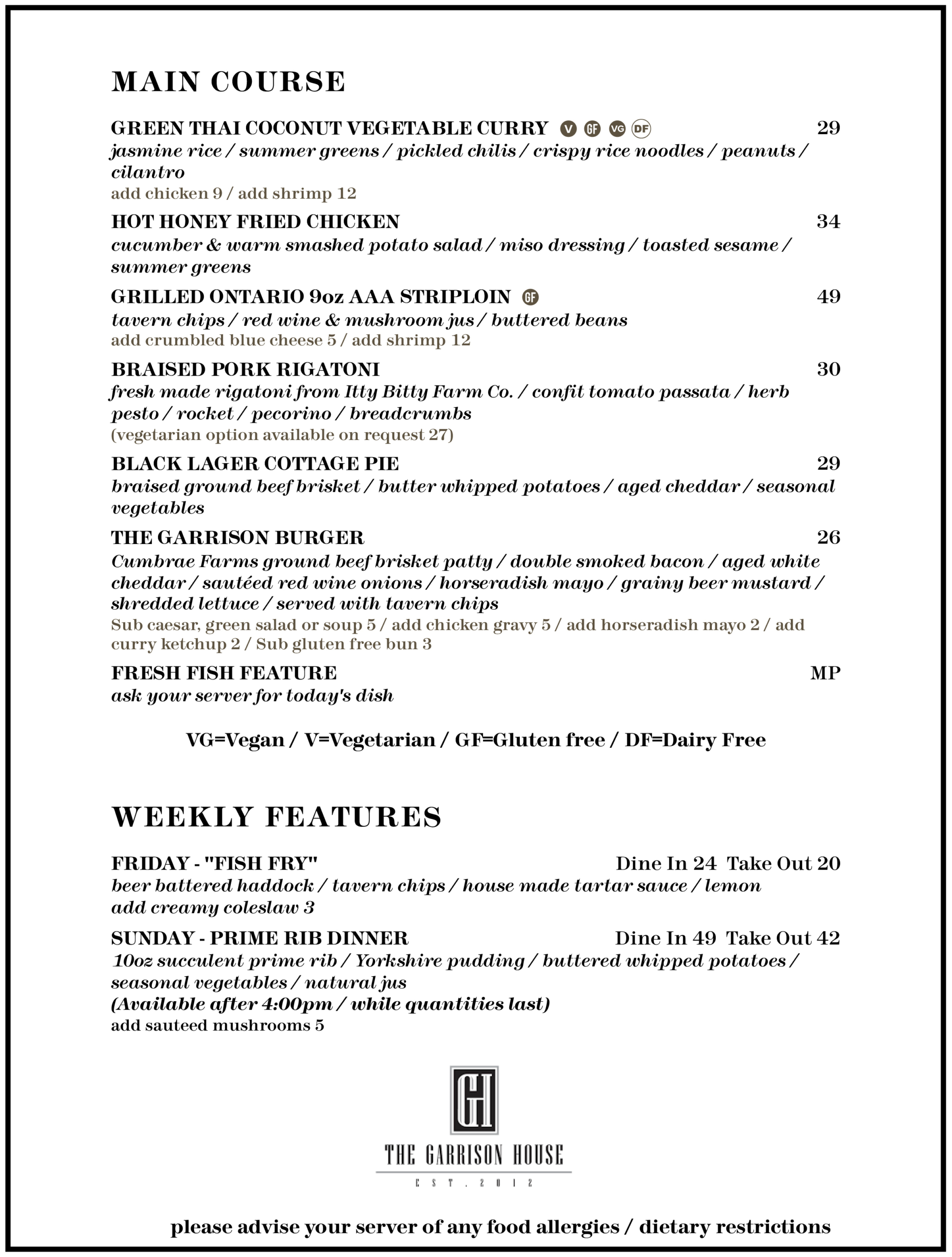 MAIN COURSE

GREEN THAI COCONUT VEGETABLE CURRY V GF VG DF 29
jasmine rice / summer greens / pickled chilis / crispy rice noodles / peanuts / cilantro
add chicken 9 / add shrimp 12

HOT HONEY FRIED CHICKEN 34
cucumber & warm smashed potato salad / miso dressing / toasted sesame / summer greens

GRILLED ONTARIO 9oz AAA STRIPLOIN GF 49
tavern chips / red wine & mushroom jus / buttered beans
add crumbled blue cheese 5 / add shrimp 12

BRAISED PORK RIGATONI 30
fresh made rigatoni from Itty Bitty Farm Co. / confit tomato passata / herb pesto / rocket / pecorino / breadcrumbs
(vegetarian option available on request 27)

BLACK LAGER COTTAGE PIE 29
braised ground beef brisket / butter whipped potatoes / aged cheddar / seasonal vegetables

THE GARRISON BURGER 26
Cumbrae Farms ground beef brisket patty / double smoked bacon / aged white cheddar / sautéed red wine onions / horseradish mayo / grainy beer mustard / shredded lettuce / served with tavern chips
Sub caesar, green salad or soup 5 / add chicken gravy 5 / add horseradish mayo 2 / add curry ketchup 2 / Sub gluten free bun 3

FRESH FISH FEATURE MP
ask your server for today's dish

VG=Vegan / V=Vegetarian / GF=Gluten free / DF=Dairy Free

WEEKLY FEATURES

FRIDAY - "FISH FRY" Dine In 24 Take Out 20
beer battered haddock / tavern chips / house made tartar sauce / lemon
add creamy coleslaw 3

SUNDAY - PRIME RIB DINNER Dine In 49 Take Out 42
10oz succulent prime rib / Yorkshire pudding / buttered whipped potatoes / seasonal vegetables / natural jus
(Available after 4:00pm / while quantities last)
add sauteed mushrooms 5

GH
THE GARRISON HOUSE
EST. 2012

please advise your server of any food allergies / dietary restrictions